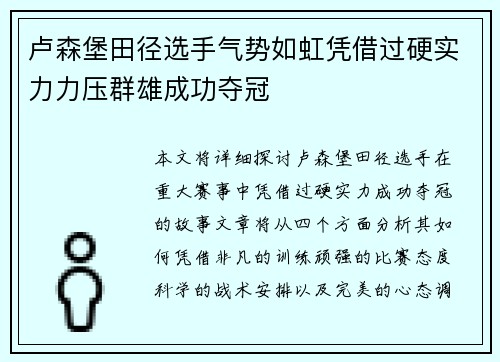 卢森堡田径选手气势如虹凭借过硬实力力压群雄成功夺冠

本文将详细探讨卢森堡田径选手在重大赛事中凭借过硬实力成功夺冠的故事文章将从四个方面分析其如何凭借非凡的训练顽强的比赛态度科学的战术安排以及完美的心态调